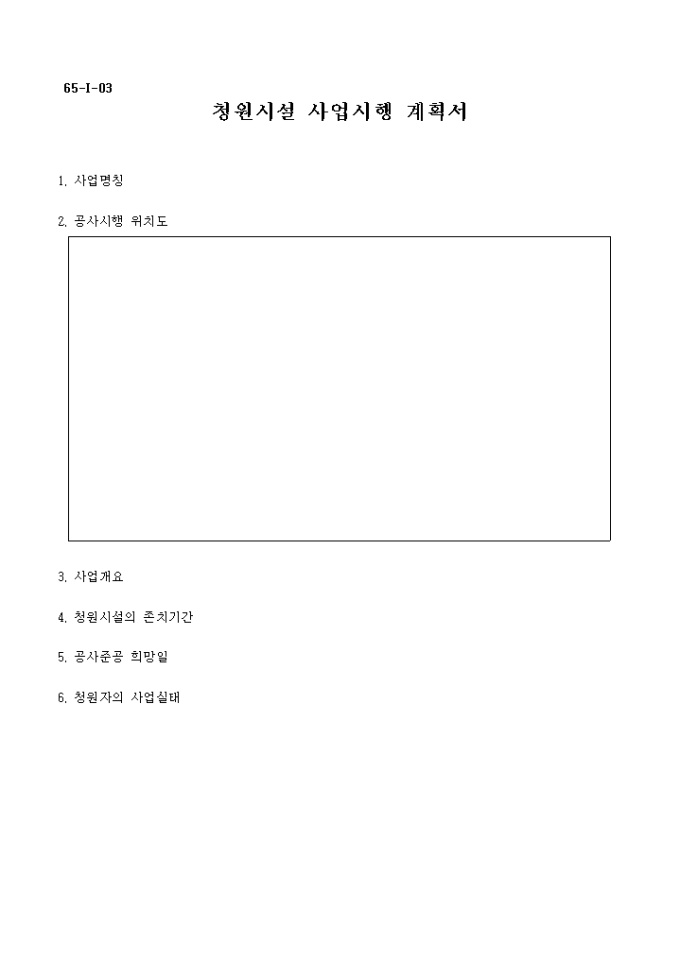 65-I-03

청원시설 사업시행 계획서

1. 사업명칭

2. 공사시행 위치도

3. 사업개요

4. 청원시설의 존치기간

5. 공사준공 희망일

6. 청원자의 사업실태